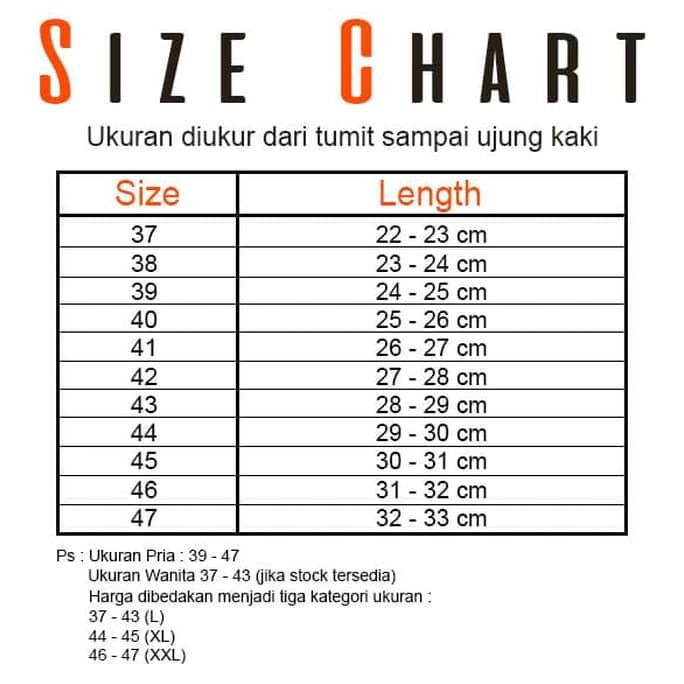 SIZE CHART

Ukuran diukur dari tumit sampai ujung kaki

| Size | Length |
|---|---|
| 37 | 22 - 23 cm |
| 38 | 23 - 24 cm |
| 39 | 24 - 25 cm |
| 40 | 25 - 26 cm |
| 41 | 26 - 27 cm |
| 42 | 27 - 28 cm |
| 43 | 28 - 29 cm |
| 44 | 29 - 30 cm |
| 45 | 30 - 31 cm |
| 46 | 31 - 32 cm |
| 47 | 32 - 33 cm |

Ps : Ukuran Pria : 39 - 47
Ukuran Wanita 37 - 43 (jika stock tersedia)
Harga dibedakan menjadi tiga kategori ukuran :
37 - 43 (L)
44 - 45 (XL)
46 - 47 (XXL)